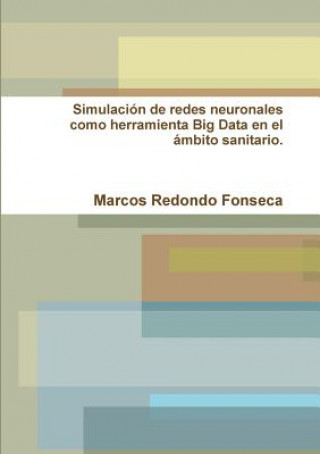 Simulación de redes neuronales como herramienta Big Data en el ámbito sanitario.

Marcos Redondo Fonseca